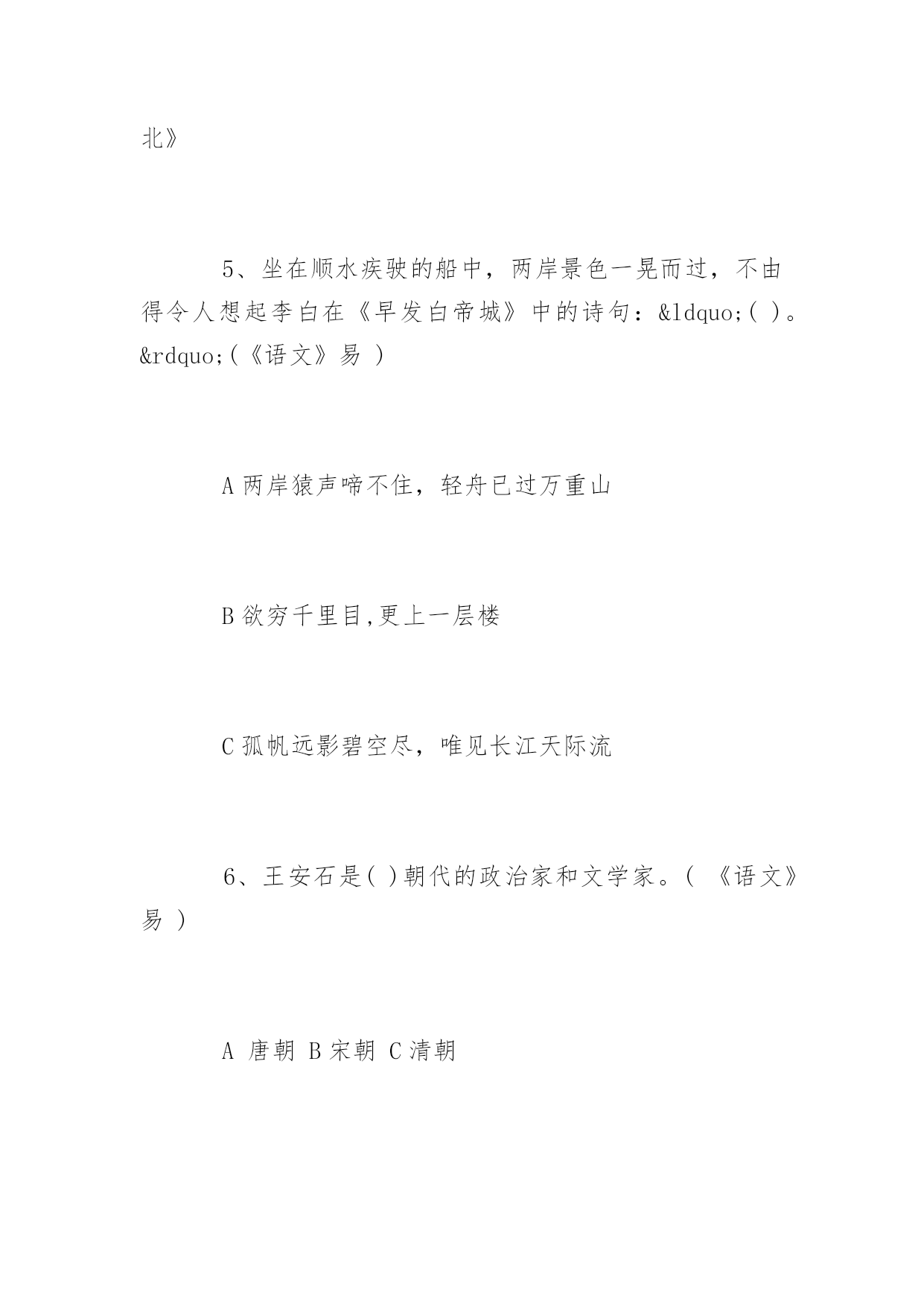 北》

5、坐在顺水疾驶的船中，两岸景色一晃而过，不由得令人想起李白在《早发白帝城》中的诗句：&ldquo;( )。&rdquo;(《语文》易 )

A 两岸猿声啼不住，轻舟已过万重山

B 欲穷千里目,更上一层楼

C 孤帆远影碧空尽，唯见长江天际流

6、王安石是( )朝代的政治家和文学家。( 《语文》易 )

A 唐朝 B 宋朝 C 清朝